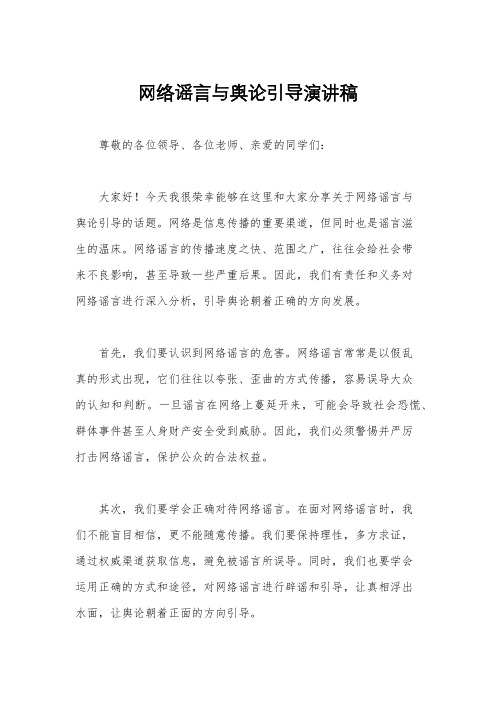 网络谣言与舆论引导演讲稿

尊敬的各位领导、各位老师、亲爱的同学们：

大家好！今天我很荣幸能够在这里和大家分享关于网络谣言与舆论引导的话题。网络是信息传播的重要渠道，但同时也是谣言滋生的温床。网络谣言的传播速度之快、范围之广，往往会给社会带来不良影响，甚至导致一些严重后果。因此，我们有责任和义务对网络谣言进行深入分析，引导舆论朝着正确的方向发展。

首先，我们要认识到网络谣言的危害。网络谣言常常是以假乱真的形式出现，它们往往以夸张、歪曲的方式传播，容易误导大众的认知和判断。一旦谣言在网络上蔓延开来，可能会导致社会恐慌、群体事件甚至人身财产安全受到威胁。因此，我们必须警惕并严厉打击网络谣言，保护公众的合法权益。

其次，我们要学会正确对待网络谣言。在面对网络谣言时，我们不能盲目相信，更不能随意传播。我们要保持理性，多方求证，通过权威渠道获取信息，避免被谣言所误导。同时，我们也要学会运用正确的方式和途径，对网络谣言进行辟谣和引导，让真相浮出水面，让舆论朝着正面的方向引导。